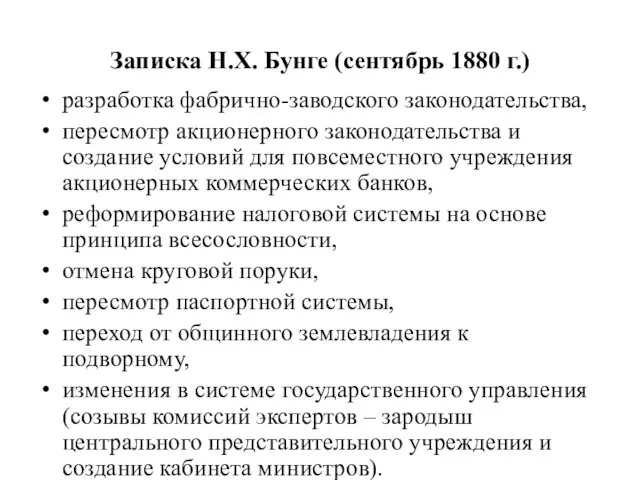 Записка Н.Х. Бунге (сентябрь 1880 г.)

• разработка фабрично-заводского законодательства,
• пересмотр акционерного законодательства и создание условий для повсеместного учреждения акционерных коммерческих банков,
• реформирование налоговой системы на основе принципа всесословности,
• отмена круговой поруки,
• пересмотр паспортной системы,
• переход от общинного землевладения к подворному,
• изменения в системе государственного управления (созывы комиссий экспертов – зародыш центрального представительного учреждения и создание кабинета министров).